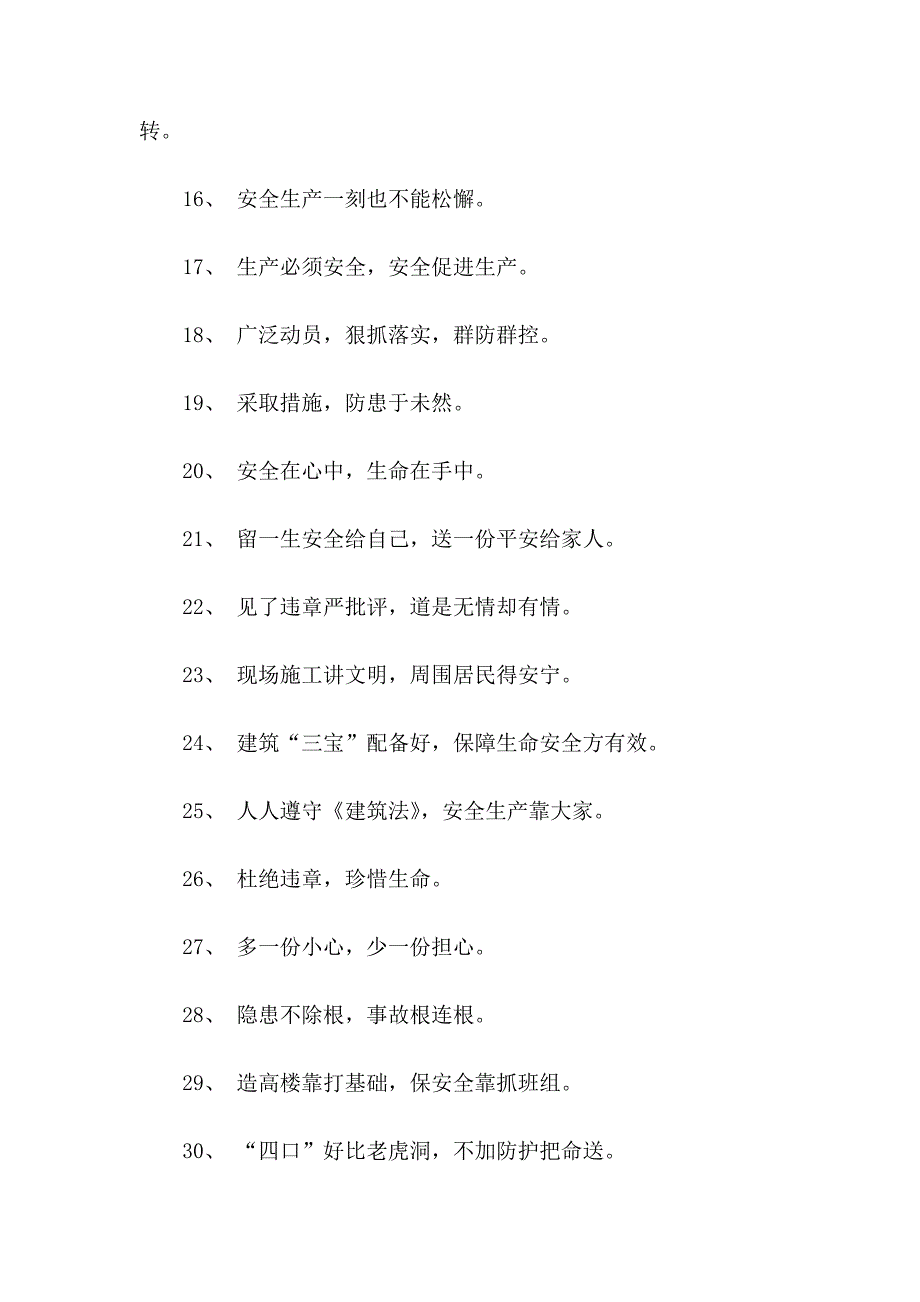 转。

16、 安全生产一刻也不能松懈。

17、 生产必须安全，安全促进生产。

18、 广泛动员，狠抓落实，群防群控。

19、 采取措施，防患于未然。

20、 安全在心中，生命在手中。

21、 留一生安全给自己，送一份平安给家人。

22、 见了违章严批评，道是无情却有情。

23、 现场施工讲文明，周围居民得安宁。

24、 建筑“三宝”配备好，保障生命安全方有效。

25、 人人遵守《建筑法》，安全生产靠大家。

26、 杜绝违章，珍惜生命。

27、 多一份小心，少一份担心。

28、 隐患不除根，事故根连根。

29、 造高楼靠打基础，保安全靠抓班组。

30、 “四口”好比老虎洞，不加防护把命送。